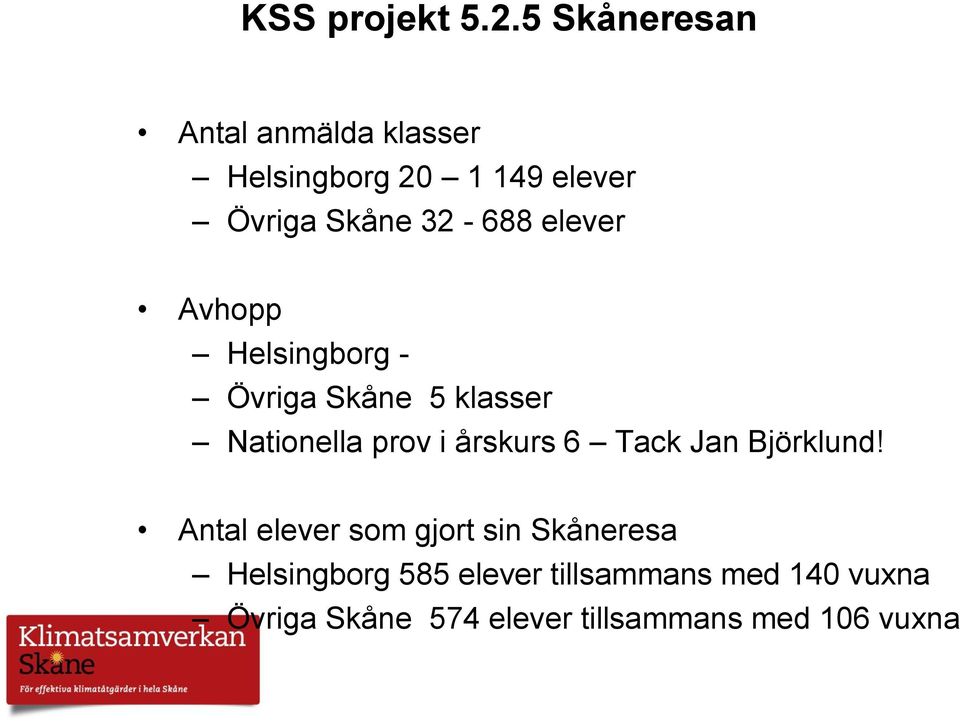 KSS projekt 5.2.5 Skåneresan

• Antal anmälda klasser
– Helsingborg 20 – 1 149 elever
– Övriga Skåne 32 - 688 elever

• Avhopp
– Helsingborg -
– Övriga Skåne 5 klasser
– Nationella prov i årskurs 6 – Tack Jan Björklund!

• Antal elever som gjort sin Skåneresa
– Helsingborg 585 elever tillsammans med 140 vuxna
– Övriga Skåne 574 elever tillsammans med 106 vuxna

Klimatsamverkan Skåne
För effektiva klimatåtgärder i hela Skåne